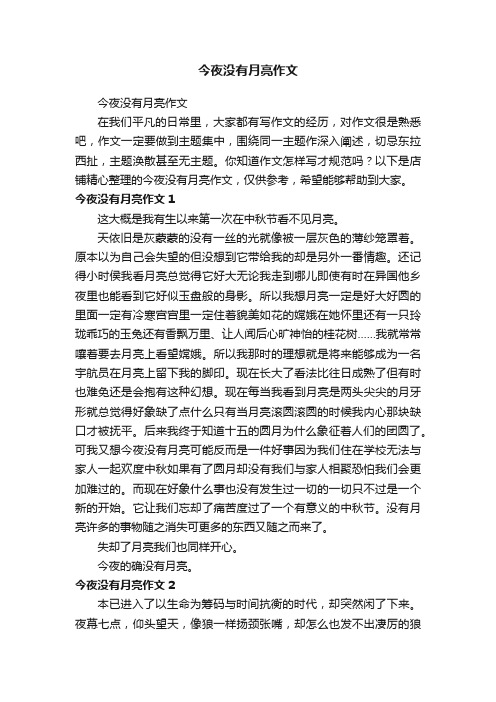 今夜没有月亮作文

今夜没有月亮作文

在我们平凡的日常里，大家都有写作文的经历，对作文很是熟悉吧，作文一定要做到主题集中，围绕同一主题作深入阐述，切忌东拉西扯，主题涣散甚至无主题。你知道作文怎样写才规范吗？以下是店铺精心整理的今夜没有月亮作文，仅供参考，希望能够帮助到大家。

今夜没有月亮作文 1

这大概是我有生以来第一次在中秋节看不见月亮。

天依旧是灰蒙蒙的没有一丝的光就像被一层灰色的薄纱笼罩着。原本以为自己会失望的但没想到它带给我的却是另外一番情趣。还记得小时侯我看月亮总觉得它好大无论我走到哪儿即使有时在异国他乡夜里也能看到它好似玉盘般的身影。所以我想月亮一定是好大好圆的里面一定有冷寒宫宫里一定住着貌美如花的嫦娥在她怀里还有一只玲珑乖巧的玉兔还有香飘万里、让人闻后心旷神怡的桂花树……我就常常嚷着要去月亮上看望嫦娥。所以我那时的理想就是将来能够成为一名宇航员在月亮上留下我的脚印。现在长大了看法比往日成熟了但有时也难免还是会抱有这种幻想。现在每当我看到月亮是两头尖尖的月牙形就总觉得好象缺了点什么只有当月亮滚圆滚圆的时候我内心那块缺口才被抚平。后来我终于知道十五的圆月为什么象征着人们的团圆了。可我又想今夜没有月亮可能反而是一件好事因为我们住在学校无法与家人一起欢度中秋如果有了圆月却没有我们与家人相聚恐怕我们会更加难过的。而现在好象什么事也没有发生过一切的一切只不过是一个新的开始。它让我们忘却了痛苦度过了一个有意义的中秋节。没有月亮许多的事物随之消失可更多的东西又随之而来了。

失却了月亮我们也同样开心。

今夜的确没有月亮。

今夜没有月亮作文 2

本已进入了以生命为筹码与时间抗衡的时代，却突然闲了下来。夜幕七点，仰头望天，像狼一样扬颈张嘴，却怎么也发不出凄厉的狼